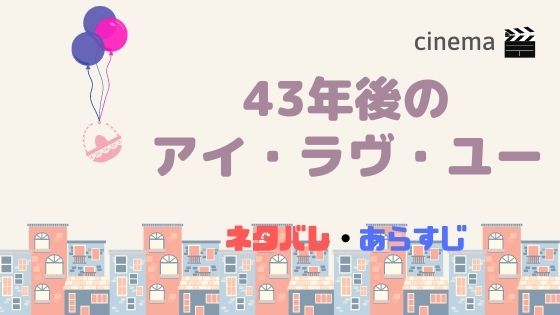 cinema

43年後の
アイ・ラヴ・ユー

ネタバレ・あらすじ